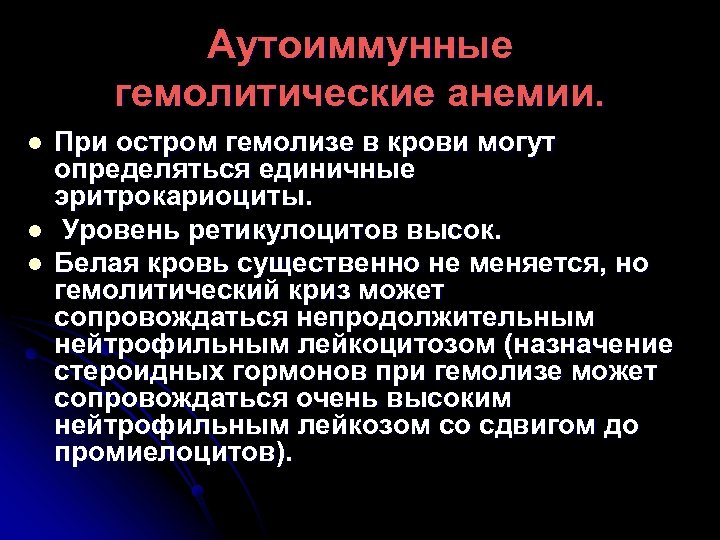 Аутоиммунные гемолитические анемии.

• При остром гемолизе в крови могут определяться единичные эритрокариоциты.
• Уровень ретикулоцитов высок.
• Белая кровь существенно не меняется, но гемолитический криз может сопровождаться непродолжительным нейтрофильным лейкоцитозом (назначение стероидных гормонов при гемолизе может сопровождаться очень высоким нейтрофильным лейкозом со сдвигом до промиелоцитов).